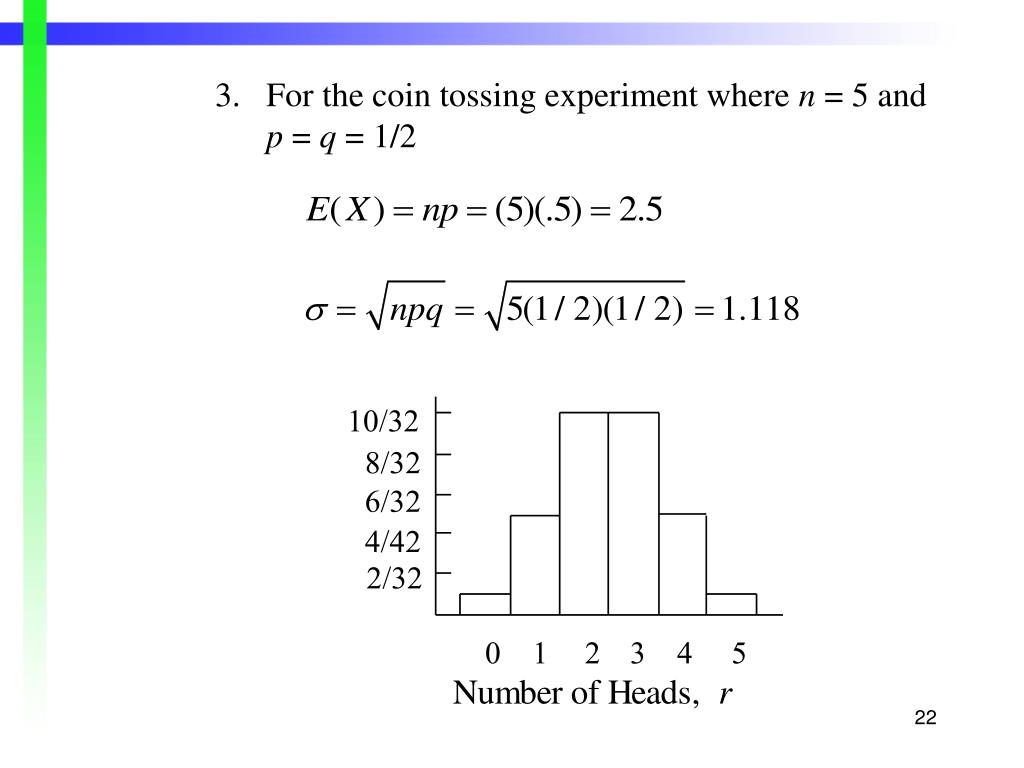 3. For the coin tossing experiment where $n = 5$ and $p = q = 1/2$

$E(X) = np = (5)(.5) = 2.5$

$\sigma = \sqrt{npq} = \sqrt{5(1/2)(1/2)} = 1.118$

10/32
8/32
6/32
4/42
2/32

0 1 2 3 4 5
Number of Heads, $r$

22